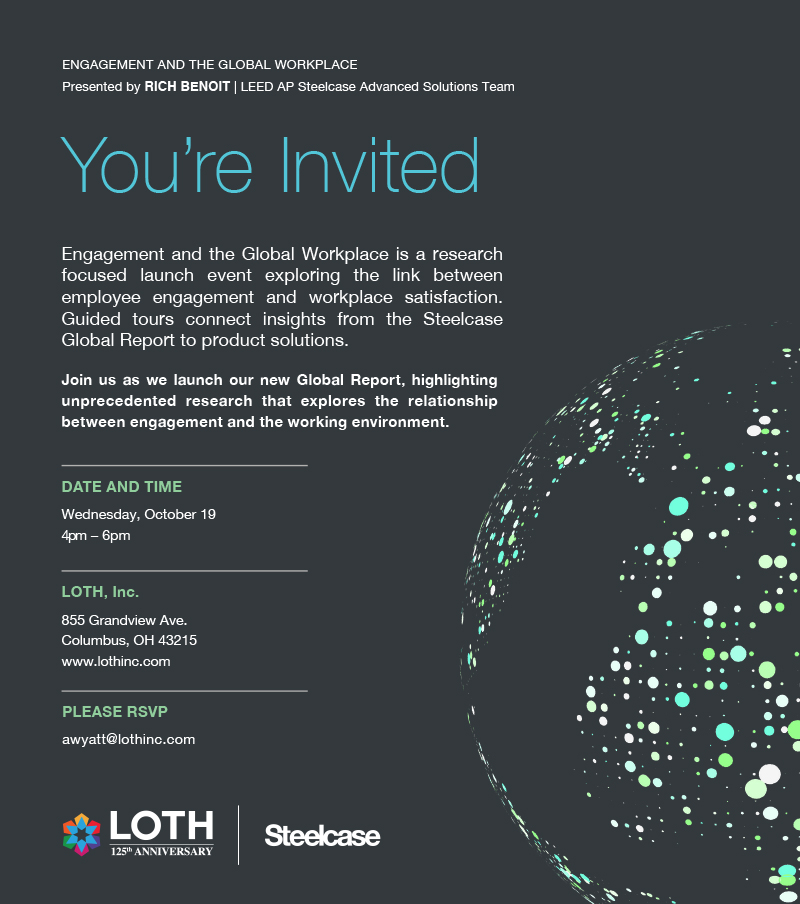 ENGAGEMENT AND THE GLOBAL WORKPLACE
Presented by RICH BENOIT | LEED AP Steelcase Advanced Solutions Team

You're Invited

Engagement and the Global Workplace is a research focused launch event exploring the link between employee engagement and workplace satisfaction. Guided tours connect insights from the Steelcase Global Report to product solutions.

Join us as we launch our new Global Report, highlighting unprecedented research that explores the relationship between engagement and the working environment.

DATE AND TIME
Wednesday, October 19
4pm – 6pm

LOTH, Inc.
855 Grandview Ave.
Columbus, OH 43215
www.lothinc.com

PLEASE RSVP
awyatt@lothinc.com

LOTH
125th ANNIVERSARY

Steelcase